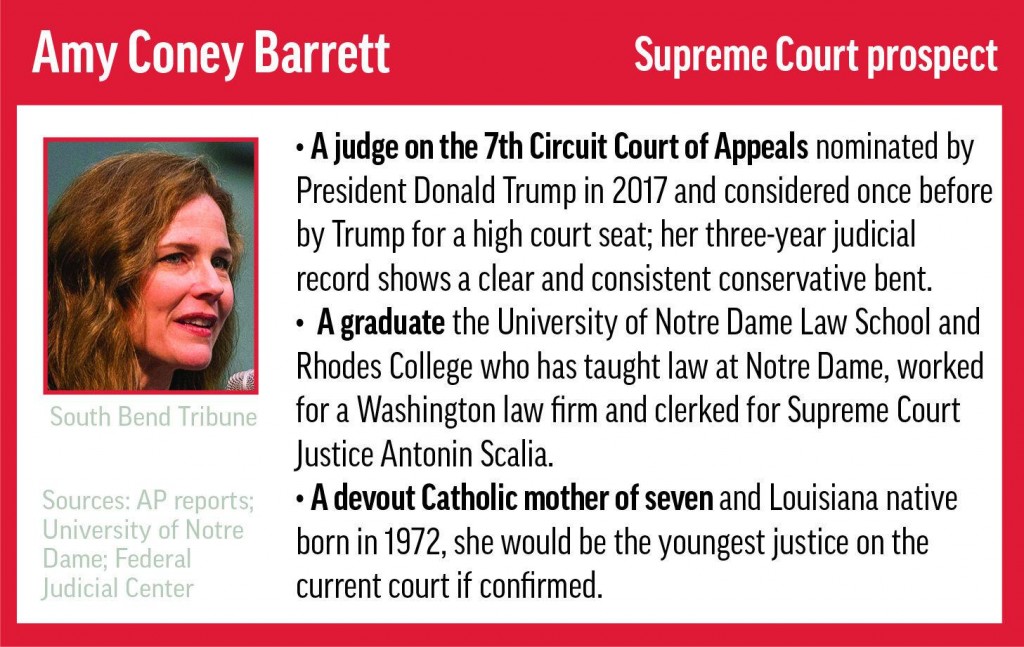 Amy Coney Barrett

Supreme Court prospect

South Bend Tribune

Sources: AP reports; University of Notre Dame; Federal Judicial Center

• A judge on the 7th Circuit Court of Appeals nominated by President Donald Trump in 2017 and considered once before by Trump for a high court seat; her three-year judicial record shows a clear and consistent conservative bent.
• A graduate the University of Notre Dame Law School and Rhodes College who has taught law at Notre Dame, worked for a Washington law firm and clerked for Supreme Court Justice Antonin Scalia.
• A devout Catholic mother of seven and Louisiana native born in 1972, she would be the youngest justice on the current court if confirmed.